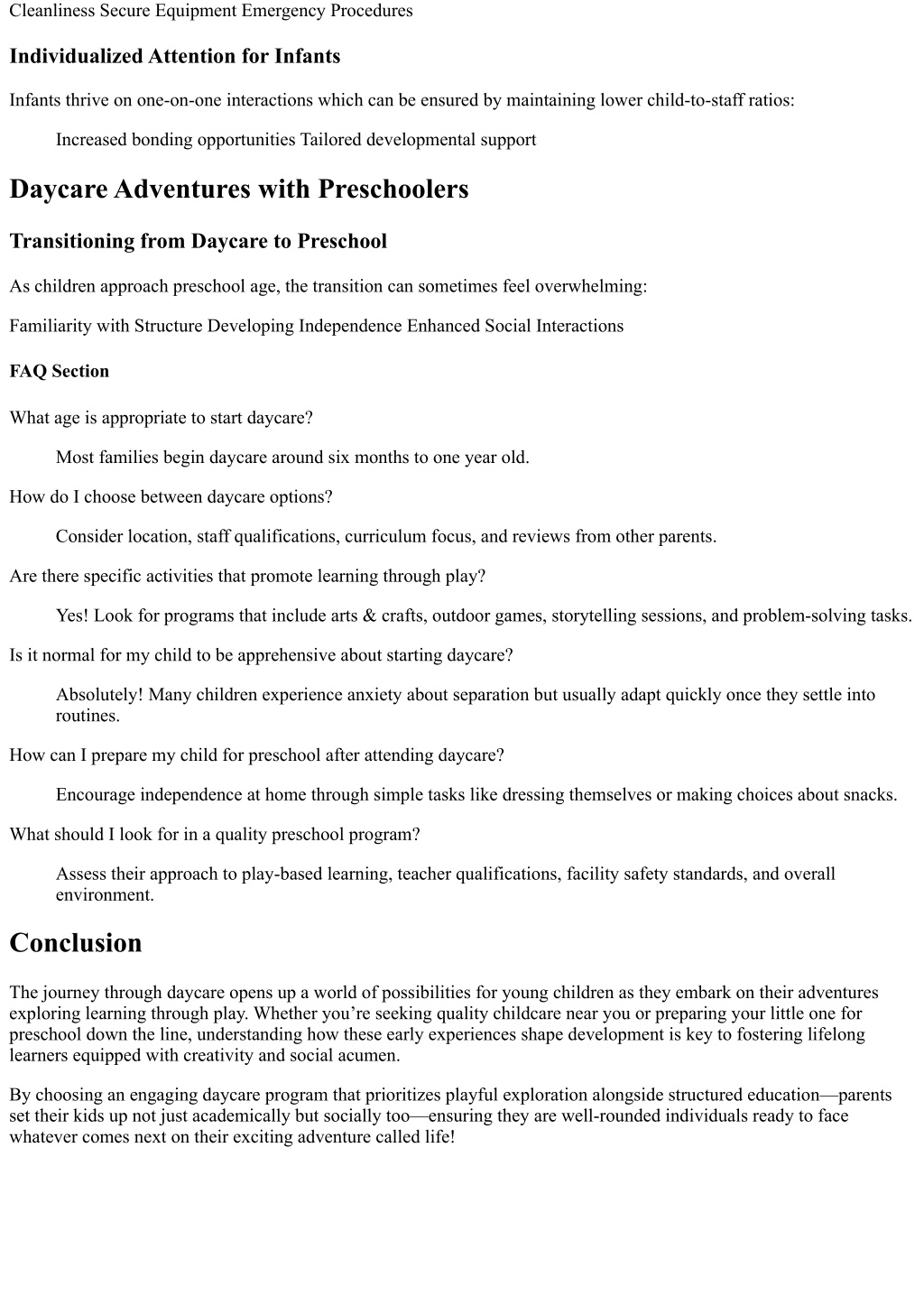 Cleanliness Secure Equipment Emergency Procedures

Individualized Attention for Infants

Infants thrive on one-on-one interactions which can be ensured by maintaining lower child-to-staff ratios:

Increased bonding opportunities Tailored developmental support

Daycare Adventures with Preschoolers

Transitioning from Daycare to Preschool

As children approach preschool age, the transition can sometimes feel overwhelming:

Familiarity with Structure Developing Independence Enhanced Social Interactions

FAQ Section

What age is appropriate to start daycare?

Most families begin daycare around six months to one year old.

How do I choose between daycare options?

Consider location, staff qualifications, curriculum focus, and reviews from other parents.

Are there specific activities that promote learning through play?

Yes! Look for programs that include arts & crafts, outdoor games, storytelling sessions, and problem-solving tasks.

Is it normal for my child to be apprehensive about starting daycare?

Absolutely! Many children experience anxiety about separation but usually adapt quickly once they settle into routines.

How can I prepare my child for preschool after attending daycare?

Encourage independence at home through simple tasks like dressing themselves or making choices about snacks.

What should I look for in a quality preschool program?

Assess their approach to play-based learning, teacher qualifications, facility safety standards, and overall environment.

Conclusion

The journey through daycare opens up a world of possibilities for young children as they embark on their adventures exploring learning through play. Whether you’re seeking quality childcare near you or preparing your little one for preschool down the line, understanding how these early experiences shape development is key to fostering lifelong learners equipped with creativity and social acumen.

By choosing an engaging daycare program that prioritizes playful exploration alongside structured education—parents set their kids up not just academically but socially too—ensuring they are well-rounded individuals ready to face whatever comes next on their exciting adventure called life!